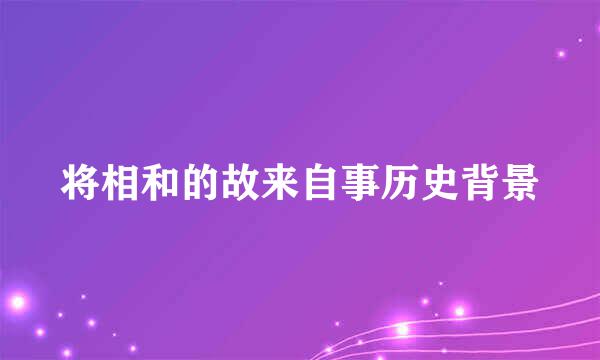 将相和的故来自事历史背景